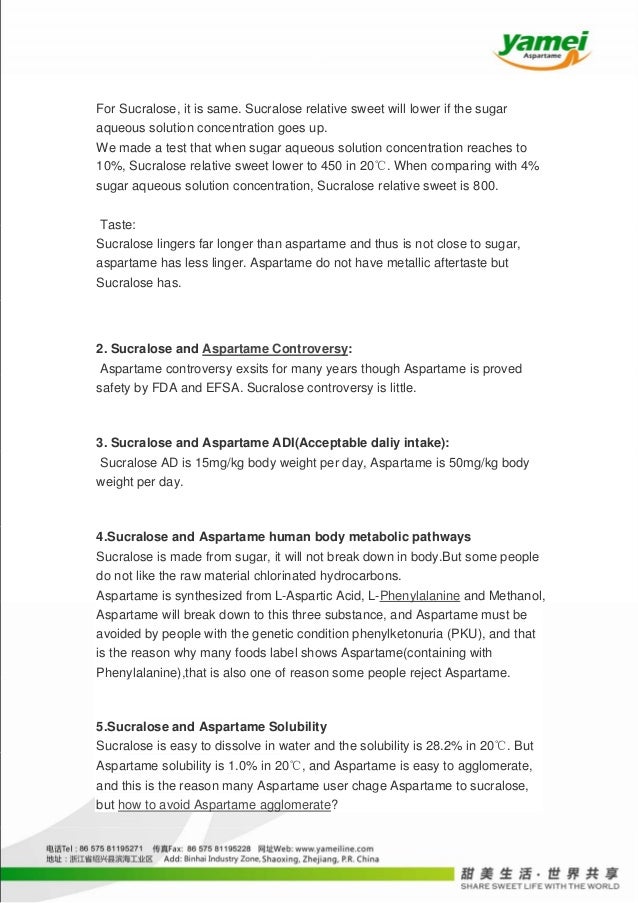 yamei
Aspartame

For Sucralose, it is same. Sucralose relative sweet will lower if the sugar aqueous solution concentration goes up.
We made a test that when sugar aqueous solution concentration reaches to 10%, Sucralose relative sweet lower to 450 in 20℃. When comparing with 4% sugar aqueous solution concentration, Sucralose relative sweet is 800.

Taste:
Sucralose lingers far longer than aspartame and thus is not close to sugar, aspartame has less linger. Aspartame do not have metallic aftertaste but Sucralose has.

2. Sucralose and Aspartame Controversy:
Aspartame controversy exsits for many years though Aspartame is proved safety by FDA and EFSA. Sucralose controversy is little.

3. Sucralose and Aspartame ADI(Acceptable daliy intake):
Sucralose AD is 15mg/kg body weight per day, Aspartame is 50mg/kg body weight per day.

4.Sucralose and Aspartame human body metabolic pathways
Sucralose is made from sugar, it will not break down in body.But some people do not like the raw material chlorinated hydrocarbons.
Aspartame is synthesized from L-Aspartic Acid, L-Phenylalanine and Methanol, Aspartame will break down to this three substance, and Aspartame must be avoided by people with the genetic condition phenylketonuria (PKU), and that is the reason why many foods label shows Aspartame(containing with Phenylalanine),that is also one of reason some people reject Aspartame.

5.Sucralose and Aspartame Solubility
Sucralose is easy to dissolve in water and the solubility is 28.2% in 20℃. But Aspartame solubility is 1.0% in 20℃, and Aspartame is easy to agglomerate, and this is the reason many Aspartame user chage Aspartame to sucralose, but how to avoid Aspartame agglomerate?

电话Tel : 86 575 81195271 传真Fax: 86 575 81195228 网址Web: www.yameiline.com
地址：浙江省绍兴县滨海工业区 Add: Binhai Industry Zone, Shaoxing, Zhejiang, P.R. China

甜美生活 · 世界共享
SHARE SWEET LIFE WITH THE WORLD